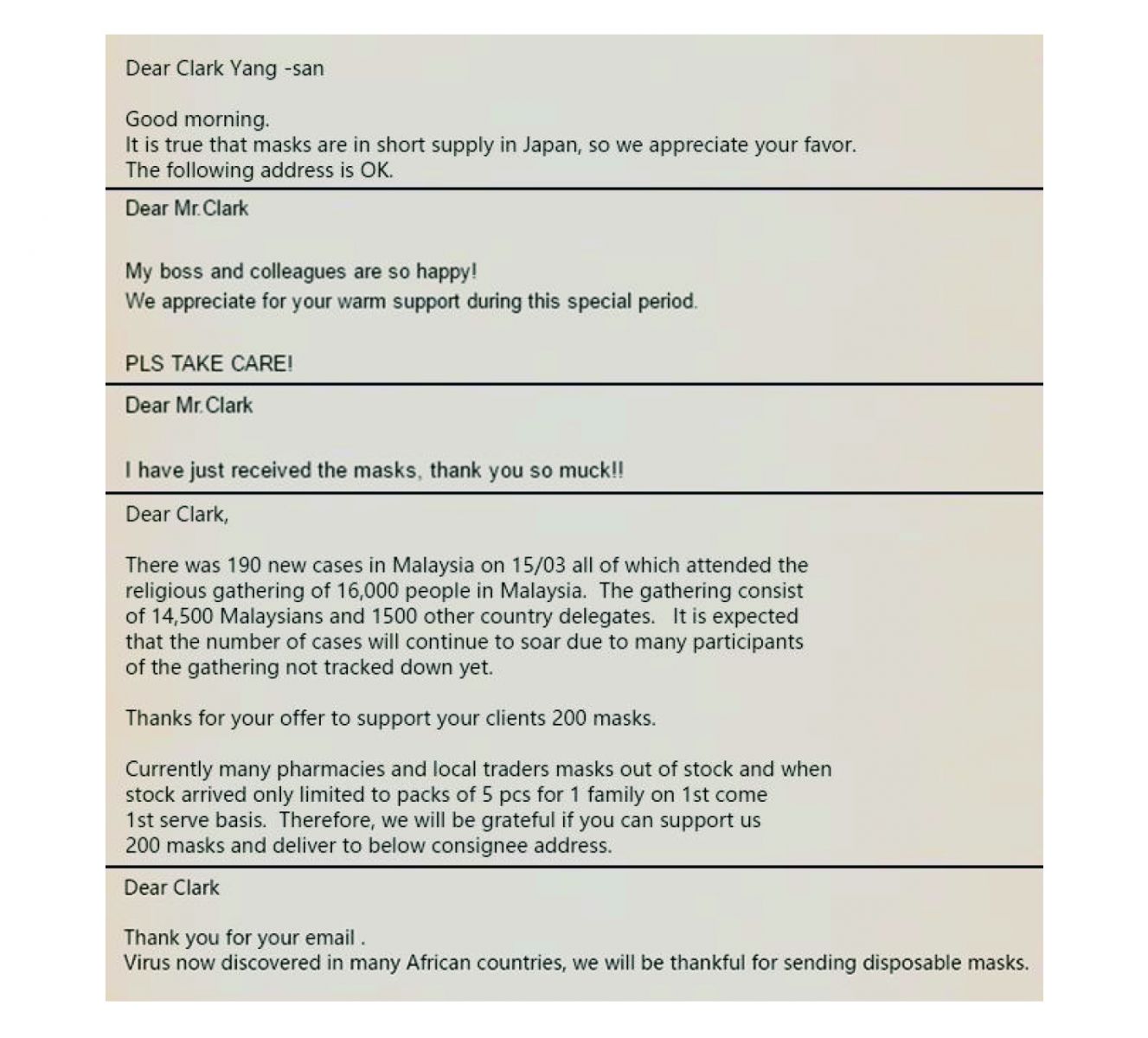 Dear Clark Yang -san

Good morning.
It is true that masks are in short supply in Japan, so we appreciate your favor.
The following address is OK.

Dear Mr.Clark

My boss and colleagues are so happy!
We appreciate for your warm support during this special period.

PLS TAKE CARE!

Dear Mr.Clark

I have just received the masks, thank you so muck!!

Dear Clark,

There was 190 new cases in Malaysia on 15/03 all of which attended the religious gathering of 16,000 people in Malaysia. The gathering consist of 14,500 Malaysians and 1500 other country delegates. It is expected that the number of cases will continue to soar due to many participants of the gathering not tracked down yet.

Thanks for your offer to support your clients 200 masks.

Currently many pharmacies and local traders masks out of stock and when stock arrived only limited to packs of 5 pcs for 1 family on 1st come 1st serve basis. Therefore, we will be grateful if you can support us 200 masks and deliver to below consignee address.

Dear Clark

Thank you for your email .
Virus now discovered in many African countries, we will be thankful for sending disposable masks.